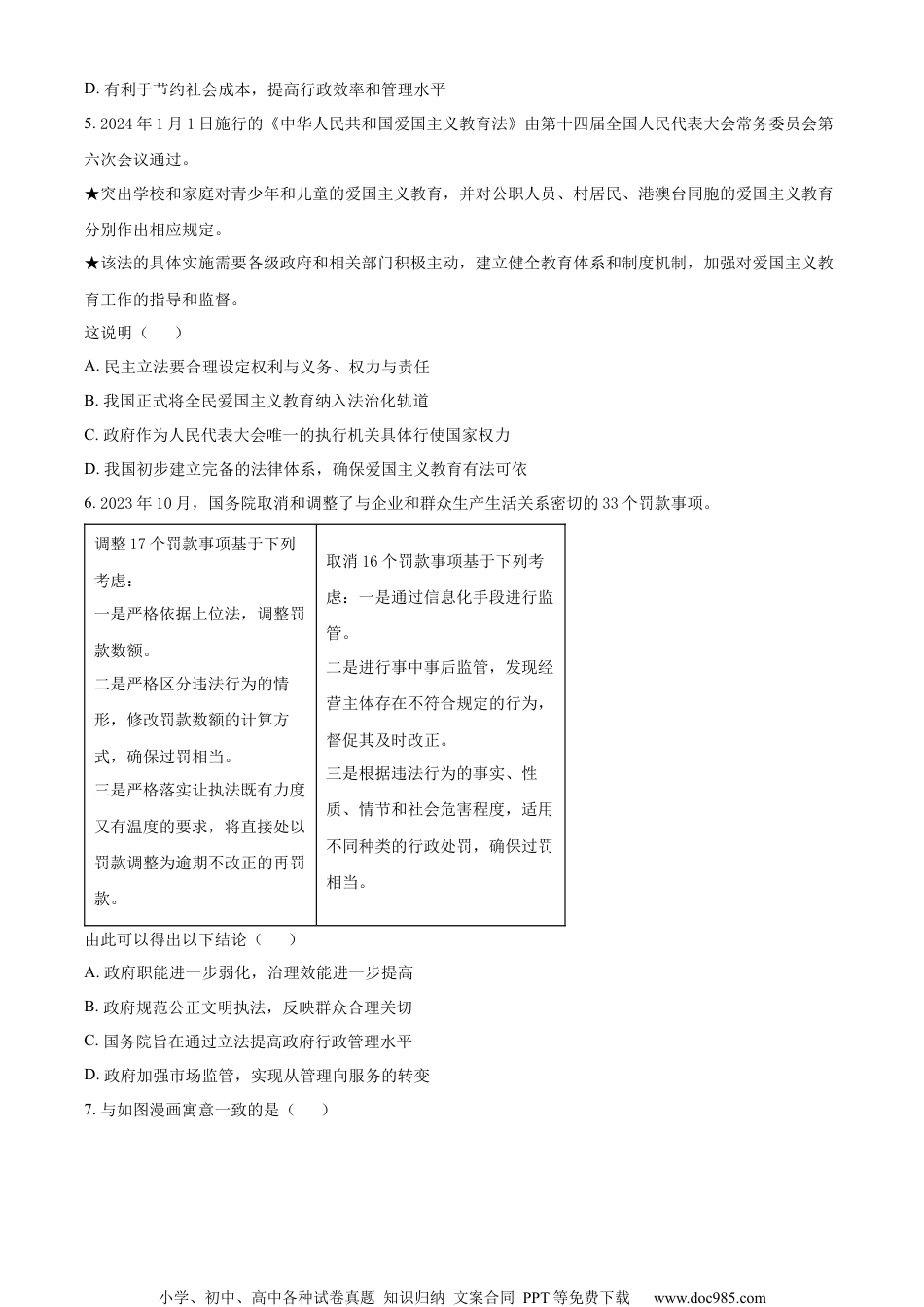 D. 有利于节约社会成本，提高行政效率和管理水平

5. 2024 年 1 月 1 日施行的《中华人民共和国爱国主义教育法》由第十四届全国人民代表大会常务委员会第六次会议通过。

★突出学校和家庭对青少年和儿童的爱国主义教育，并对公职人员、村居民、港澳台同胞的爱国主义教育分别作出相应规定。

★该法的具体实施需要各级政府和相关部门积极主动，建立健全教育体系和制度机制，加强对爱国主义教育工作的指导和监督。

这说明（　　）

A. 民主立法要合理设定权利与义务、权力与责任

B. 我国正式将全民爱国主义教育纳入法治化轨道

C. 政府作为人民代表大会唯一的执行机关具体行使国家权力

D. 我国初步建立完备的法律体系，确保爱国主义教育有法可依

6. 2023 年 10 月，国务院取消和调整了与企业和群众生产生活关系密切的 33 个罚款事项。

| 调整 17 个罚款事项基于下列考虑：<br>一是严格依据上位法，调整罚款数额。<br>二是严格区分违法行为的情形，修改罚款数额的计算方式，确保过罚相当。<br>三是严格落实让执法既有力度又有温度的要求，将直接处以罚款调整为逾期不改正的再罚款。 | 取消 16 个罚款事项基于下列考虑：一是通过信息化手段进行监管。<br>二是进行事中事后监管，发现经营主体存在不符合规定的行为，督促其及时改正。<br>三是根据违法行为的事实、性质、情节和社会危害程度，适用不同种类的行政处罚，确保过罚相当。 |
|---|---|

由此可以得出以下结论（　　）

A. 政府职能进一步弱化，治理效能进一步提高

B. 政府规范公正文明执法，反映群众合理关切

C. 国务院旨在通过立法提高政府行政管理水平

D. 政府加强市场监管，实现从管理向服务的转变

7. 与如图漫画寓意一致的是（　　）

小学、初中、高中各种试卷真题 知识归纳 文案合同 PPT 等免费下载　www.doc985.com